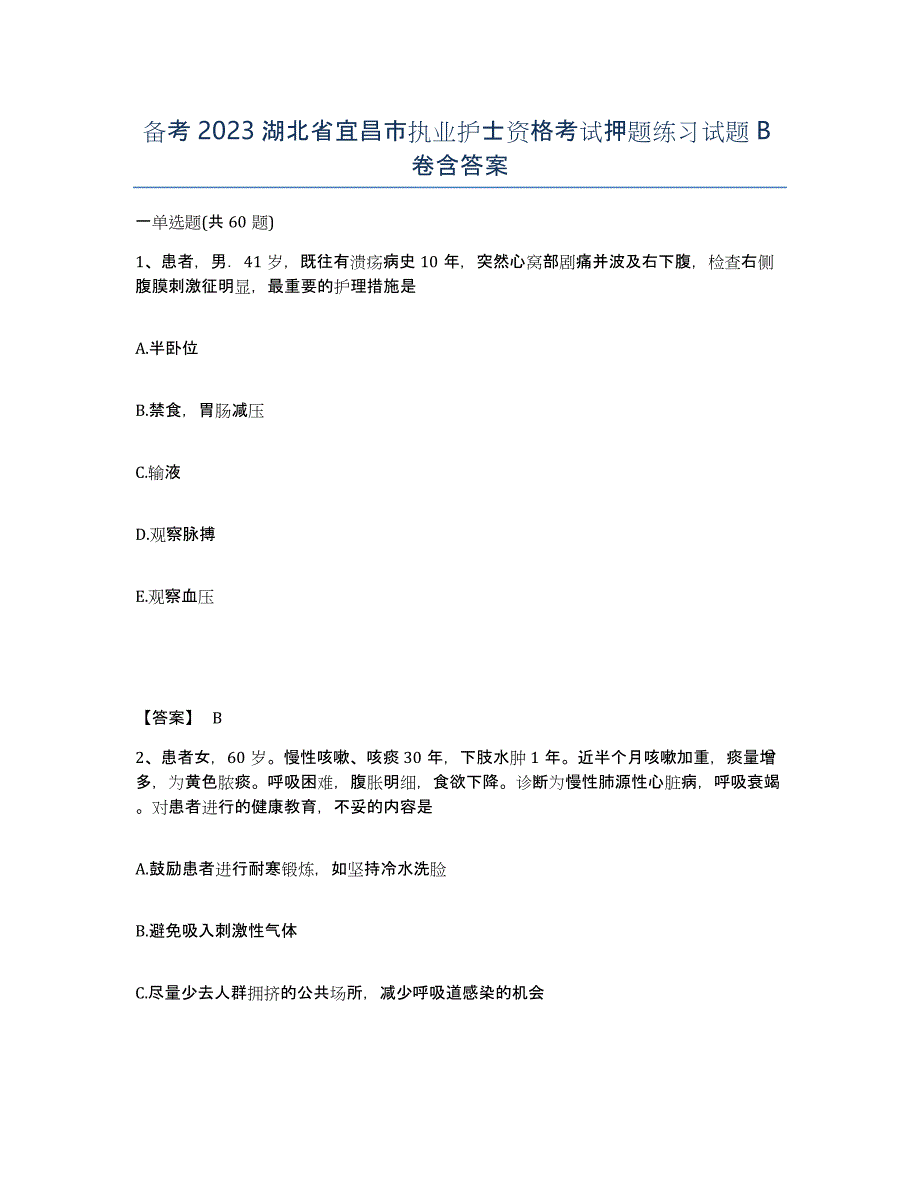 备考 2023 湖北省宜昌市执业护士资格考试押题练习试题 B 卷含答案

一单选题(共 60 题)

1、患者，男．41 岁，既往有溃疡病史 10 年，突然心窝部剧痛并波及右下腹，检查右侧腹膜刺激征明显，最重要的护理措施是

A.半卧位

B.禁食，胃肠减压

C.输液

D.观察脉搏

E.观察血压

【答案】 B

2、患者女，60 岁。慢性咳嗽、咳痰 30 年，下肢水肿 1 年。近半个月咳嗽加重，痰量增多，为黄色脓痰。呼吸困难，腹胀明细，食欲下降。诊断为慢性肺源性心脏病，呼吸衰竭。对患者进行的健康教育，不妥的内容是

A.鼓励患者进行耐寒锻炼，如坚持冷水洗脸

B.避免吸入刺激性气体

C.尽量少去人群拥挤的公共场所，减少呼吸道感染的机会